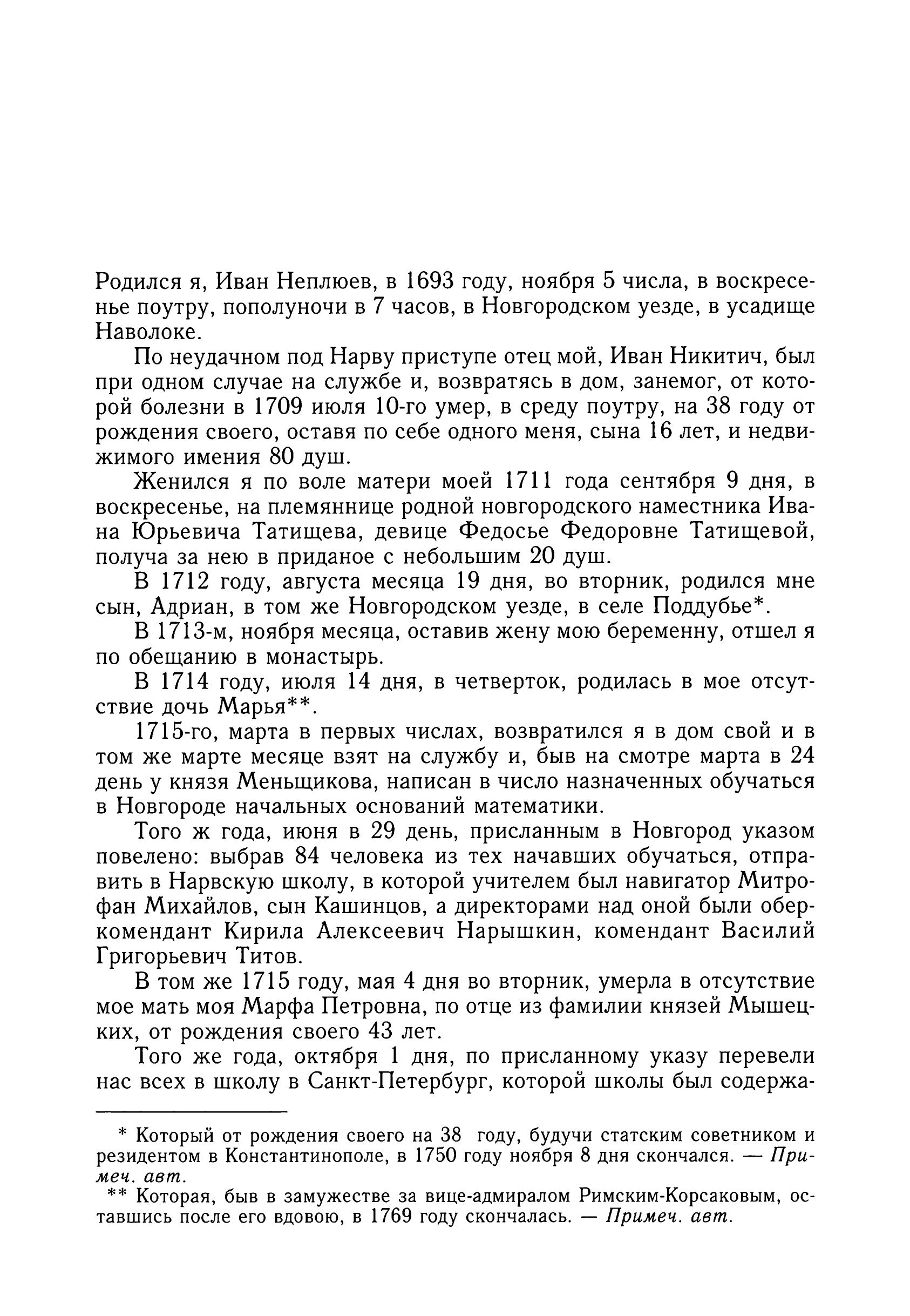 Родился я, Иван Неплюев, в 1693 году, ноября 5 числа, в воскресенье поутру, пополуночи в 7 часов, в Новгородском уезде, в усадище Наволоке.

По неудачном под Нарву приступе отец мой, Иван Никитич, был при одном случае на службе и, возвратясь в дом, занемог, от которой болезни в 1709 июля 10-го умер, в среду поутру, на 38 году от рождения своего, оставя по себе одного меня, сына 16 лет, и недвижимого имения 80 душ.

Женился я по воле матери моей 1711 года сентября 9 дня, в воскресенье, на племяннице родной новгородского наместника Ивана Юрьевича Татищева, девице Федосье Федоровне Татищевой, получа за нею в приданое с небольшим 20 душ.

В 1712 году, августа месяца 19 дня, во вторник, родился мне сын, Адриан, в том же Новгородском уезде, в селе Поддубье*.

В 1713-м, ноября месяца, оставив жену мою беременну, отшел я по обещанию в монастырь.

В 1714 году, июля 14 дня, в четверток, родилась в мое отсутствие дочь Марья**.

1715-го, марта в первых числах, возвратился я в дом свой и в том же марте месяце взят на службу и, быв на смотре марта в 24 день у князя Меньщикова, написан в число назначенных обучаться в Новгороде начальных оснований математики.

Того ж года, июня в 29 день, присланным в Новгород указом повелено: выбрав 84 человека из тех начавших обучаться, отправить в Нарвскую школу, в которой учителем был навигатор Митрофан Михайлов, сын Кашинцов, а директорами над оной были обер-комендант Кирила Алексеевич Нарышкин, комендант Василий Григорьевич Титов.

В том же 1715 году, мая 4 дня во вторник, умерла в отсутствие мое мать моя Марфа Петровна, по отце из фамилии князей Мышецких, от рождения своего 43 лет.

Того же года, октября 1 дня, по присланному указу перевели нас всех в школу в Санкт-Петербург, которой школы был содержа-

* Который от рождения своего на 38 году, будучи статским советником и резидентом в Константинополе, в 1750 году ноября 8 дня скончался. — Примеч. авт.

** Которая, быв в замужестве за вице-адмиралом Римским-Корсаковым, оставшись после его вдовою, в 1769 году скончалась. — Примеч. авт.